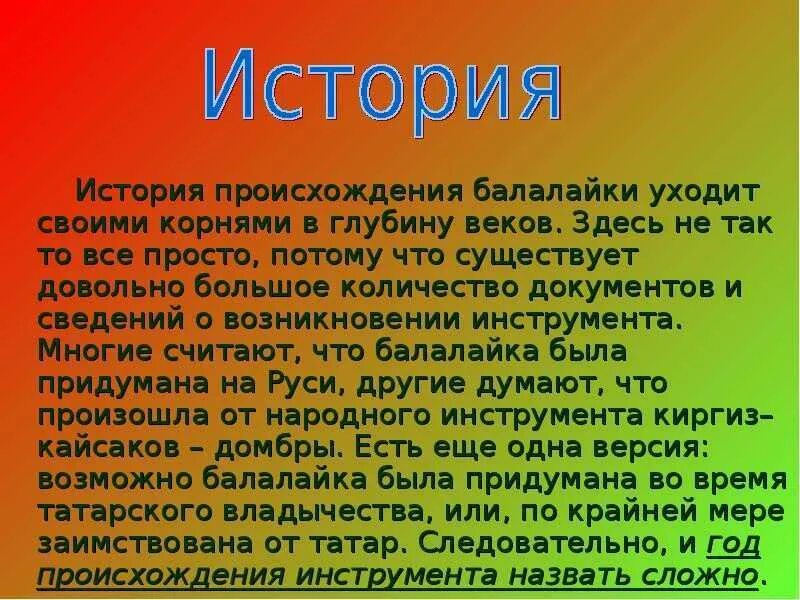 История

История происхождения балалайки уходит своими корнями в глубину веков. Здесь не так то все просто, потому что существует довольно большое количество документов и сведений о возникновении инструмента. Многие считают, что балалайка была придумана на Руси, другие думают, что произошла от народного инструмента киргиз-кайсаков – домбры. Есть еще одна версия: возможно балалайка была придумана во время татарского владычества, или, по крайней мере заимствована от татар. Следовательно, и год происхождения инструмента назвать сложно.